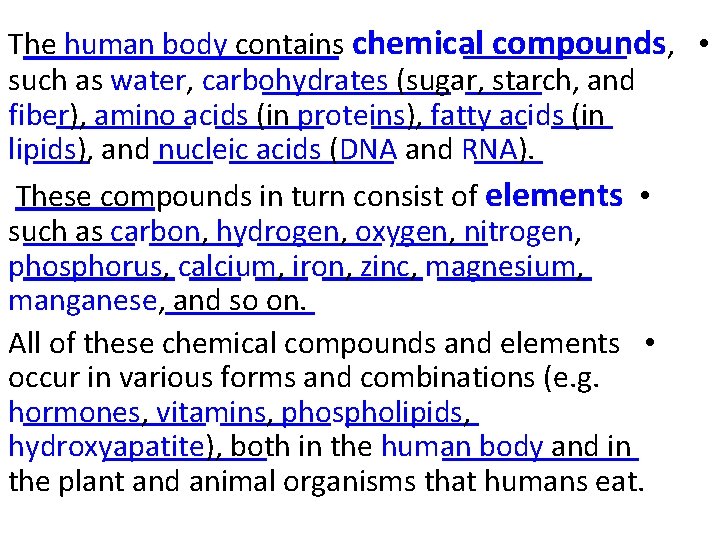 • The human body contains chemical compounds, such as water, carbohydrates (sugar, starch, and fiber), amino acids (in proteins), fatty acids (in lipids), and nucleic acids (DNA and RNA).

• These compounds in turn consist of elements such as carbon, hydrogen, oxygen, nitrogen, phosphorus, calcium, iron, zinc, magnesium, manganese, and so on.

• All of these chemical compounds and elements occur in various forms and combinations (e.g. hormones, vitamins, phospholipids, hydroxyapatite), both in the human body and in the plant and animal organisms that humans eat.